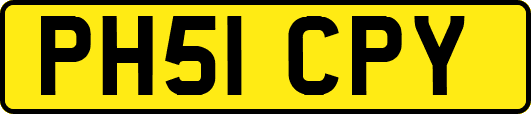 PH51 CPY